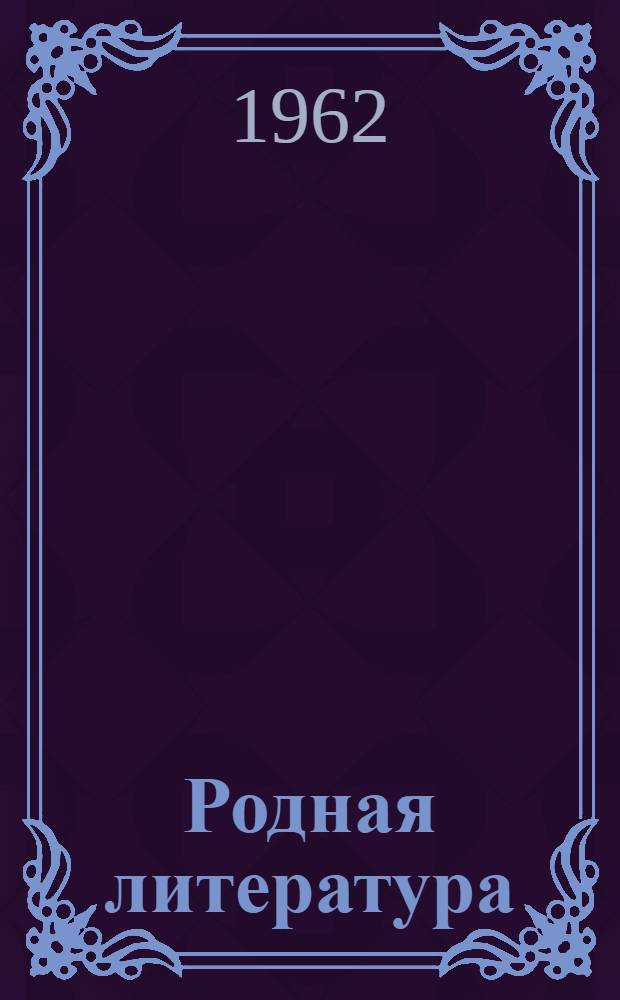 1962

Родная литература